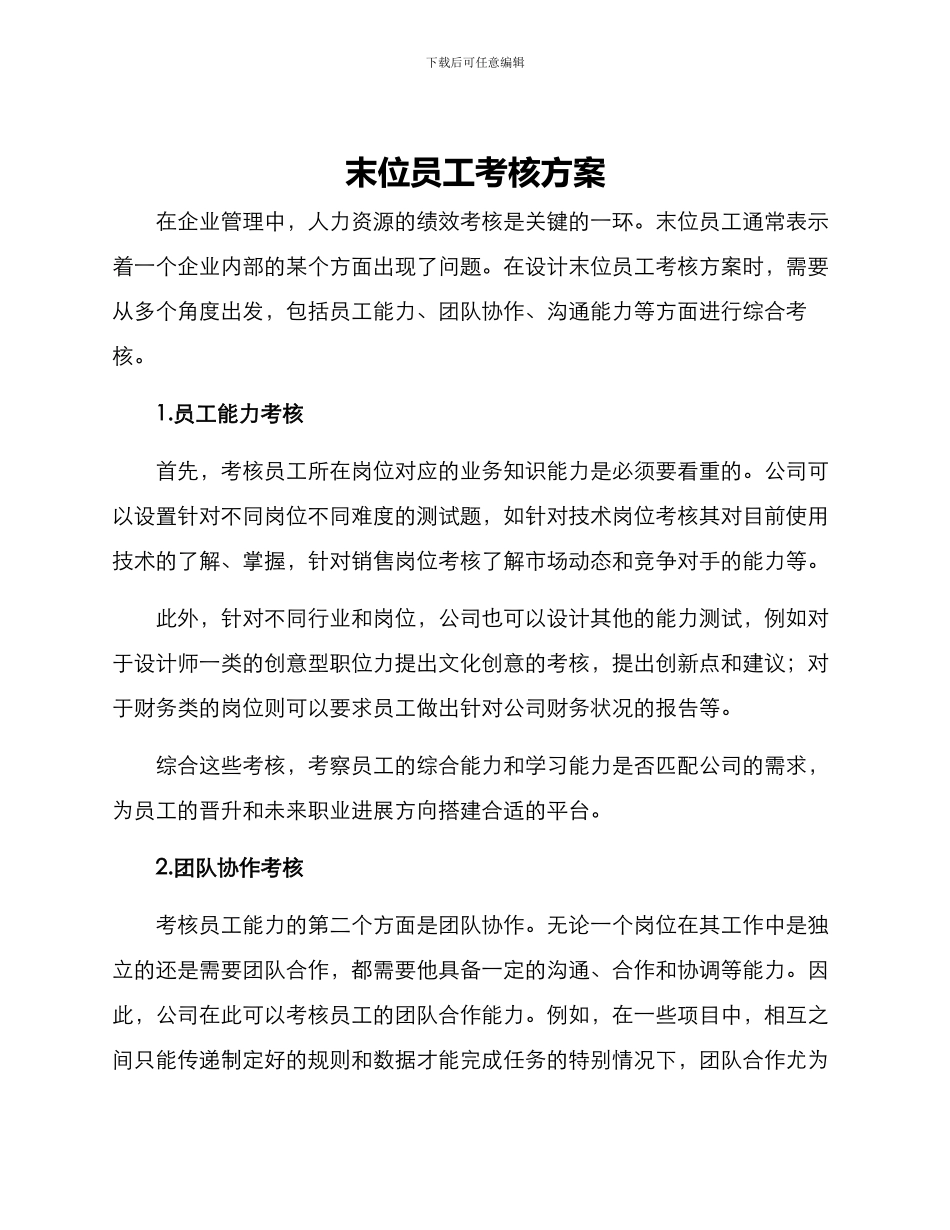 下载后可任意编辑

末位员工考核方案

在企业管理中，人力资源的绩效考核是关键的一环。末位员工通常表示着一个企业内部的某个方面出现了问题。在设计末位员工考核方案时，需要从多个角度出发，包括员工能力、团队协作、沟通能力等方面进行综合考核。

1.员工能力考核

首先，考核员工所在岗位对应的业务知识能力是必须要看重的。公司可以设置针对不同岗位不同难度的测试题，如针对技术岗位考核其对目前使用技术的了解、掌握，针对销售岗位考核了解市场动态和竞争对手的能力等。

此外，针对不同行业和岗位，公司也可以设计其他的能力测试，例如对于设计师一类的创意型职位力提出文化创意的考核，提出创新点和建议；对于财务类的岗位则可以要求员工做出针对公司财务状况的报告等。

综合这些考核，考察员工的综合能力和学习能力是否匹配公司的需求，为员工的晋升和未来职业进展方向搭建合适的平台。

2.团队协作考核

考核员工能力的第二个方面是团队协作。无论一个岗位在其工作中是独立的还是需要团队合作，都需要他具备一定的沟通、合作和协调等能力。因此，公司在此可以考核员工的团队合作能力。例如，在一些项目中，相互之间只能传递制定好的规则和数据才能完成任务的特别情况下，团队合作尤为